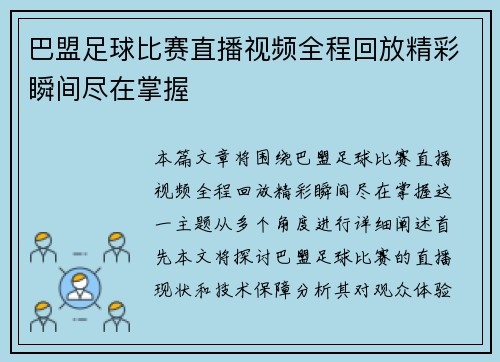 巴盟足球比赛直播视频全程回放精彩瞬间尽在掌握

本篇文章将围绕巴盟足球比赛直播视频全程回放精彩瞬间尽在掌握这一主题从多个角度进行详细阐述首先本文将探讨巴盟足球比赛的直播现状和技术保障分析其对观众体验